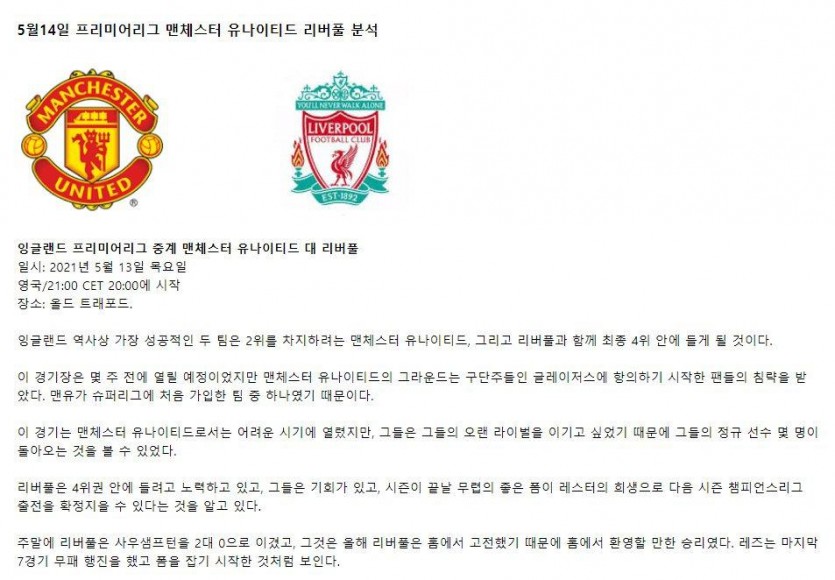 5월14일 프리미어리그 맨체스터 유나이티드 리버풀 분석

MANCHESTER UNITED

YOU'LL NEVER WALK ALONE
LIVERPOOL
FOOTBALL CLUB
EST·1892

잉글랜드 프리미어리그 중계 맨체스터 유나이티드 대 리버풀
일시: 2021년 5월 13일 목요일
영국/21:00 CET 20:00에 시작
장소: 올드 트래포드.

잉글랜드 역사상 가장 성공적인 두 팀은 2위를 차지하려는 맨체스터 유나이티드, 그리고 리버풀과 함께 최종 4위 안에 들게 될 것이다.

이 경기장은 몇 주 전에 열릴 예정이었지만 맨체스터 유나이티드의 그라운드는 구단주들인 글레이저스에 항의하기 시작한 팬들의 침략을 받았다. 맨유가 슈퍼리그에 처음 가입한 팀 중 하나였기 때문이다.

이 경기는 맨체스터 유나이티드로서는 어려운 시기에 열렸지만, 그들은 그들의 오랜 라이벌을 이기고 싶었기 때문에 그들의 정규 선수 몇 명이 돌아오는 것을 볼 수 있었다.

리버풀은 4위권 안에 들려고 노력하고 있고, 그들은 기회가 있고, 시즌이 끝날 무렵의 좋은 폼이 레스터의 희생으로 다음 시즌 챔피언스리그 출전을 확정지을 수 있다는 것을 알고 있다.

주말에 리버풀은 사우샘프턴을 2대 0으로 이겼고, 그것은 올해 리버풀은 홈에서 고전했기 때문에 홈에서 환영할 만한 승리였다. 레즈는 마지막 7경기 무패 행진을 했고 폼을 잡기 시작한 것처럼 보인다.